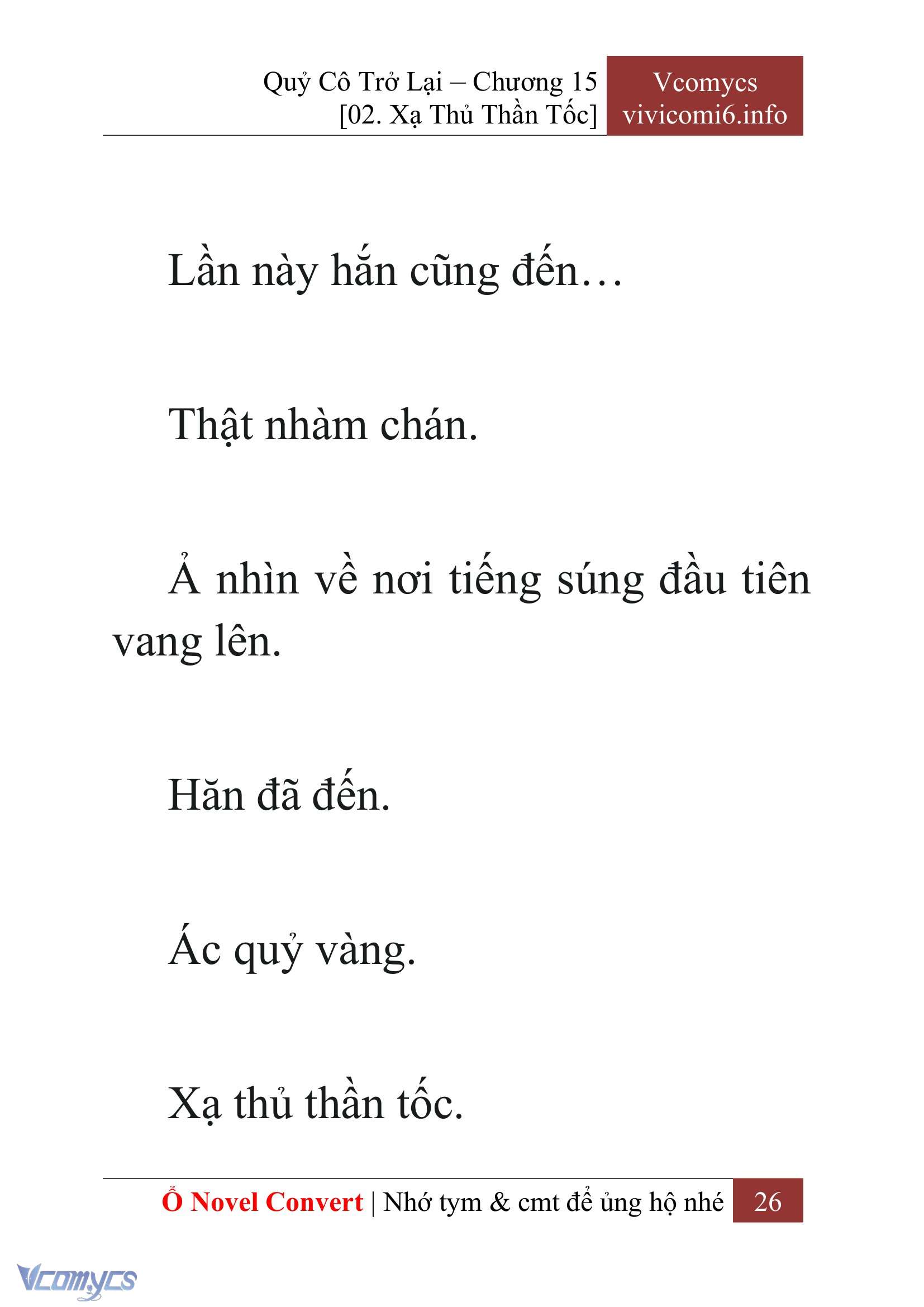 Quỷ Cô Trở Lại – Chương 15
[02. Xạ Thủ Thần Tốc]

Vcomycs
vivicomi6.info

Lần này hắn cũng đến…

Thật nhàm chán.

Ả nhìn về nơi tiếng súng đầu tiên vang lên.

Hăn đã đến.

Ác quỷ vàng.

Xạ thủ thần tốc.

Ổ Novel Convert | Nhớ tym & cmt để ủng hộ nhé 26

Vcomycs